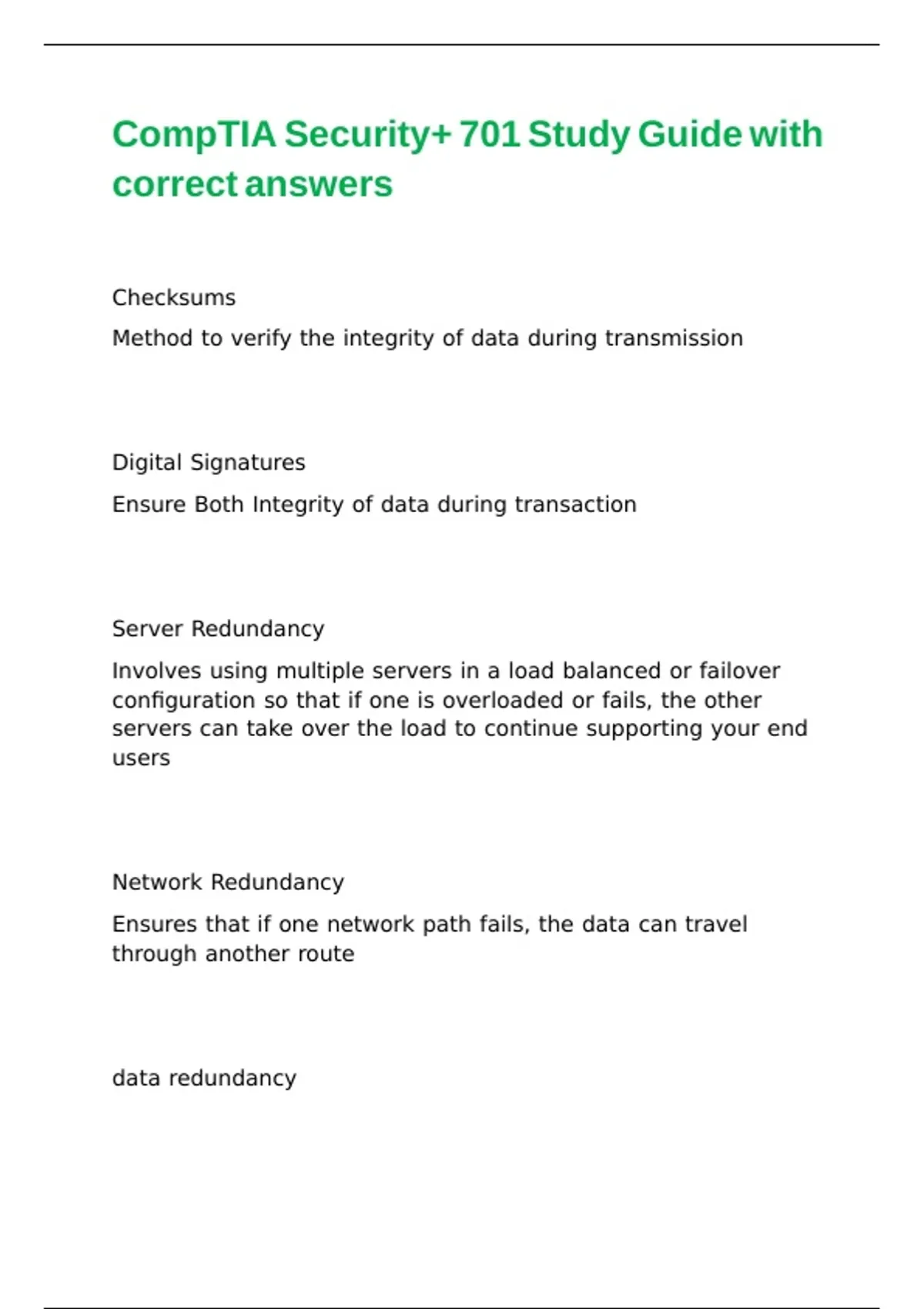 CompTIA Security+ 701 Study Guide with correct answers

Checksums

Method to verify the integrity of data during transmission

Digital Signatures

Ensure Both Integrity of data during transaction

Server Redundancy

Involves using multiple servers in a load balanced or failover configuration so that if one is overloaded or fails, the other servers can take over the load to continue supporting your end users

Network Redundancy

Ensures that if one network path fails, the data can travel through another route

data redundancy